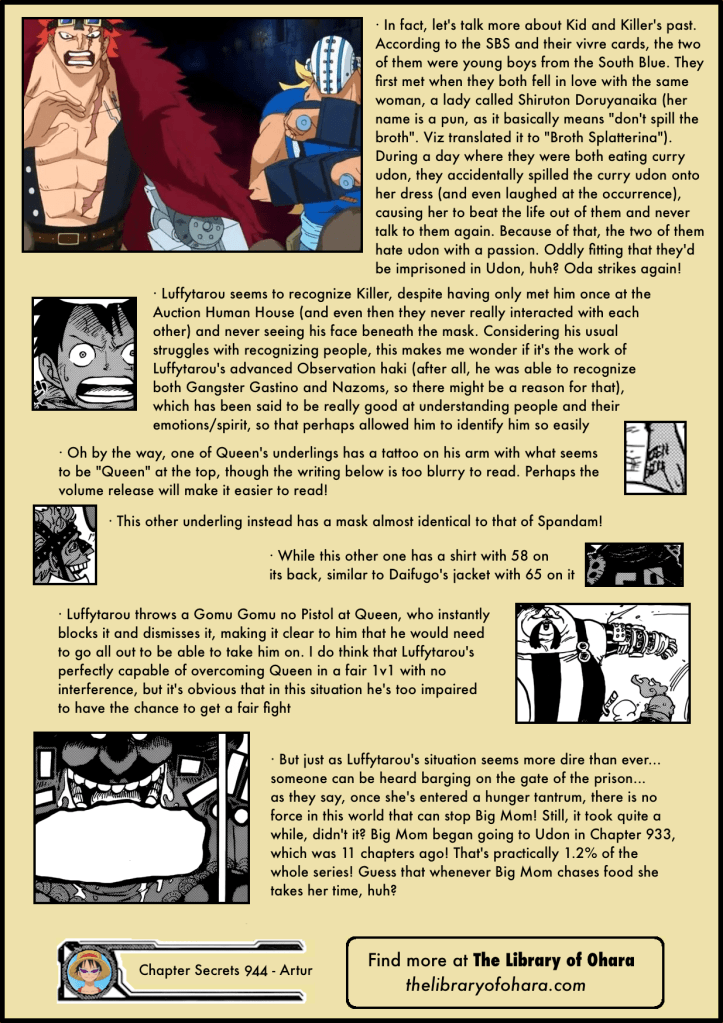 · In fact, let's talk more about Kid and Killer's past. According to the SBS and their vivre cards, the two of them were young boys from the South Blue. They first met when they both fell in love with the same woman, a lady called Shiruton Doruyanaika (her name is a pun, as it basically means "don't spill the broth". Viz translated it to "Broth Splatterina"). During a day where they were both eating curry udon, they accidentally spilled the curry udon onto her dress (and even laughed at the occurrence), causing her to beat the life out of them and never talk to them again. Because of that, the two of them hate udon with a passion. Oddly fitting that they'd be imprisoned in Udon, huh? Oda strikes again!

· Luffytarou seems to recognize Killer, despite having only met him once at the Auction Human House (and even then they never really interacted with each other) and never seeing his face beneath the mask. Considering his usual struggles with recognizing people, this makes me wonder if it's the work of Luffytarou's advanced Observation haki (after all, he was able to recognize both Gangster Gastino and Nazoms, so there might be a reason for that), which has been said to be really good at understanding people and their emotions/spirit, so that perhaps allowed him to identify him so easily

· Oh by the way, one of Queen's underlings has a tattoo on his arm with what seems to be "Queen" at the top, though the writing below is too blurry to read. Perhaps the volume release will make it easier to read!

· This other underling instead has a mask almost identical to that of Spandam!

· While this other one has a shirt with 58 on its back, similar to Daifugo's jacket with 65 on it

· Luffytarou throws a Gomu Gomu no Pistol at Queen, who instantly blocks it and dismisses it, making it clear to him that he would need to go all out to be able to take him on. I do think that Luffytarou's perfectly capable of overcoming Queen in a fair 1v1 with no interference, but it's obvious that in this situation he's too impaired to have the chance to get a fair fight

· But just as Luffytarou's situation seems more dire than ever... someone can be heard barging on the gate of the prison... as they say, once she's entered a hunger tantrum, there is no force in this world that can stop Big Mom! Still, it took quite a while, didn't it? Big Mom began going to Udon in Chapter 933, which was 11 chapters ago! That's practically 1.2% of the whole series! Guess that whenever Big Mom chases food she takes her time, huh?

Chapter Secrets 944 - Artur

Find more at The Library of Ohara
thelibraryofohara.com